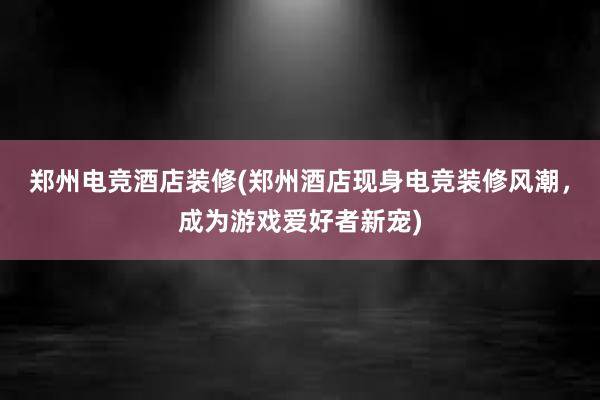 郑州电竞酒店装修(郑州酒店现身电竞装修风潮，成为游戏爱好者新宠)